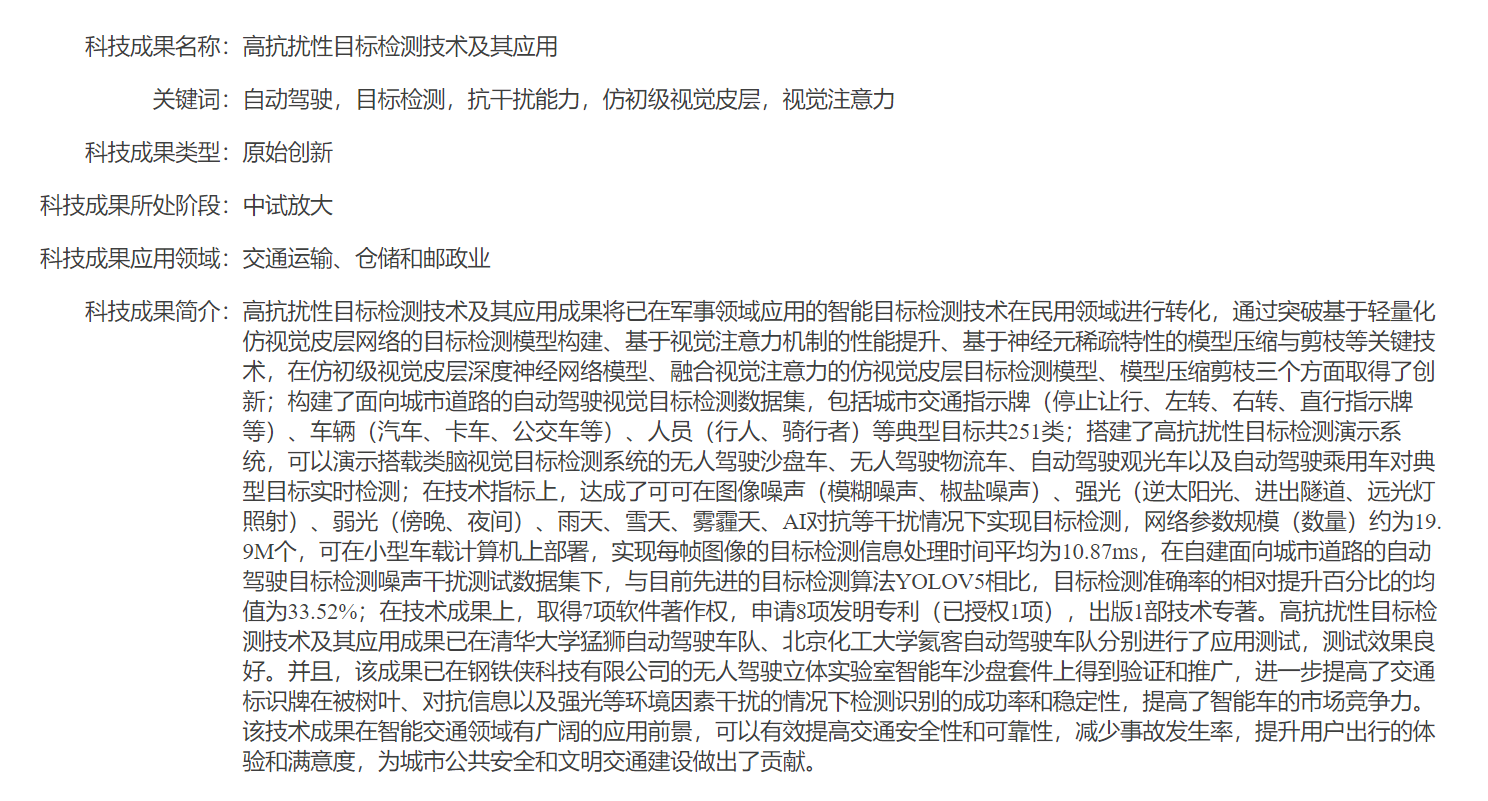 科技成果名称：高抗扰性目标检测技术及其应用

关键词：自动驾驶，目标检测，抗干扰能力，仿初级视觉皮层，视觉注意力

科技成果类型：原始创新

科技成果所处阶段：中试放大

科技成果应用领域：交通运输、仓储和邮政业

科技成果简介：高抗扰性目标检测技术及其应用成果将已在军事领域应用的智能目标检测技术在民用领域进行转化，通过突破基于轻量化仿视觉皮层网络的目标检测模型构建、基于视觉注意力机制的性能提升、基于神经元稀疏特性的模型压缩与剪枝等关键技术，在仿初级视觉皮层深度神经网络模型、融合视觉注意力的仿视觉皮层目标检测模型、模型压缩剪枝三个方面取得了创新；构建了面向城市道路的自动驾驶视觉目标检测数据集，包括城市交通指示牌（停止让行、左转、右转、直行指示牌等）、车辆（汽车、卡车、公交车等）、人员（行人、骑行者）等典型目标共251类；搭建了高抗扰性目标检测演示系统，可以演示搭载类脑视觉目标检测系统的无人驾驶沙盘车、无人驾驶物流车、自动驾驶观光车以及自动驾驶乘用车对典型目标实时检测；在技术指标上，达成了可可在图像噪声（模糊噪声、椒盐噪声）、强光（逆太阳光、进出隧道、远光灯照射）、弱光（傍晚、夜间）、雨天、雪天、雾霾天、AI对抗等干扰情况下实现目标检测，网络参数规模（数量）约为19.9M个，可在小型车载计算机上部署，实现每帧图像的目标检测信息处理时间平均为10.87ms，在自建面向城市道路的自动驾驶目标检测噪声干扰测试数据集下，与目前先进的目标检测算法YOLOV5相比，目标检测准确率的相对提升百分比的均值为33.52%；在技术成果上，取得7项软件著作权，申请8项发明专利（已授权1项），出版1部技术专著。高抗扰性目标检测技术及其应用成果已在清华大学猛狮自动驾驶车队、北京化工大学氦客自动驾驶车队分别进行了应用测试，测试效果良好。并且，该成果已在钢铁侠科技有限公司的无人驾驶立体实验室智能车沙盘套件上得到验证和推广，进一步提高了交通标识牌在被树叶、对抗信息以及强光等环境因素干扰的情况下检测识别的成功率和稳定性，提高了智能车的市场竞争力。该技术成果在智能交通领域有广阔的应用前景，可以有效提高交通安全性和可靠性，减少事故发生率，提升用户出行的体验和满意度，为城市公共安全和文明交通建设做出了贡献。